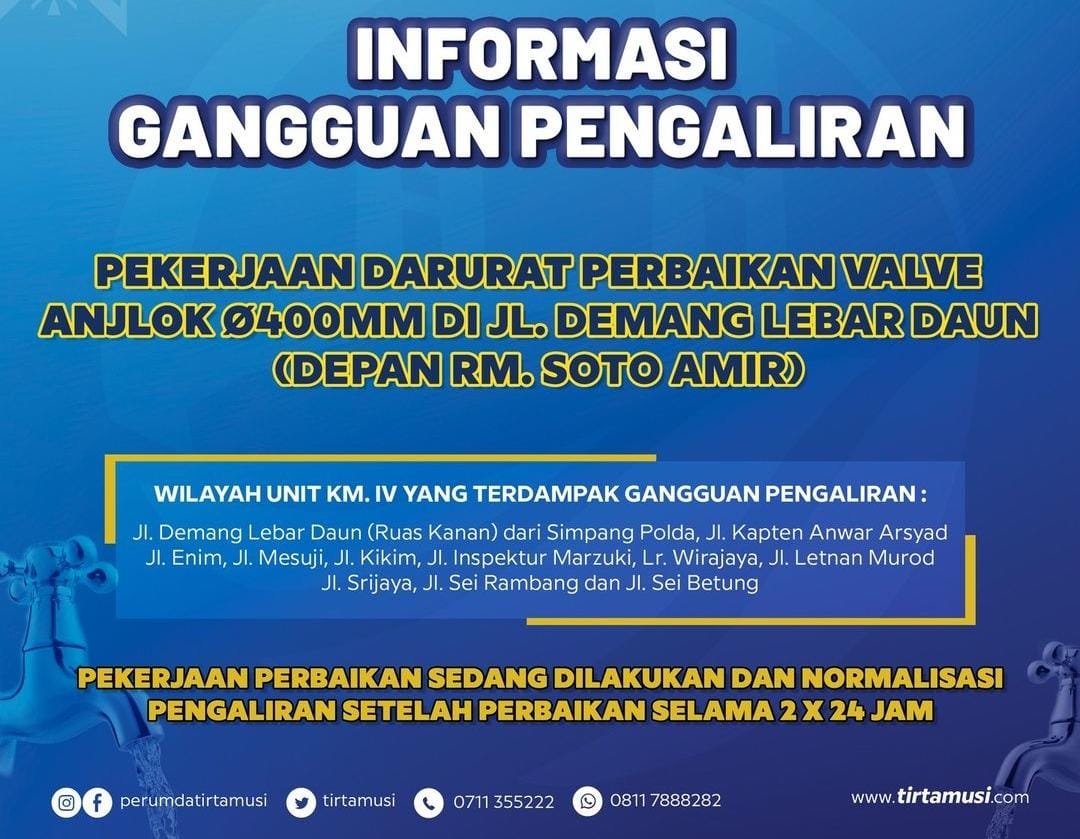 INFORMASI
GANGGUAN PENGALIRAN

PEKERJAAN DARURAT PERBAIKAN VALVE ANJLOK Ø400MM DI JL. DEMANG LEBAR DAUN (DEPAN RM. SOTO AMIR)

WILAYAH UNIT KM. IV YANG TERDAMPAK GANGGUAN PENGALIRAN :

Jl. Demang Lebar Daun (Ruas Kanan) dari Simpang Polda, Jl. Kapten Anwar Arsyad Jl. Enim, Jl. Mesuji, Jl. Kikim, Jl. Inspektur Marzuki, Lr. Wirajaya, Jl. Letnan Murod Jl. Srijaya, Jl. Sei Rambang dan Jl. Sei Betung

PEKERJAAN PERBAIKAN SEDANG DILAKUKAN DAN NORMALISASI PENGALIRAN SETELAH PERBAIKAN SELAMA 2 X 24 JAM

perumdatirtamusi tirtamusi 0711 355222 0811 7888282 www.tirtamusi.com